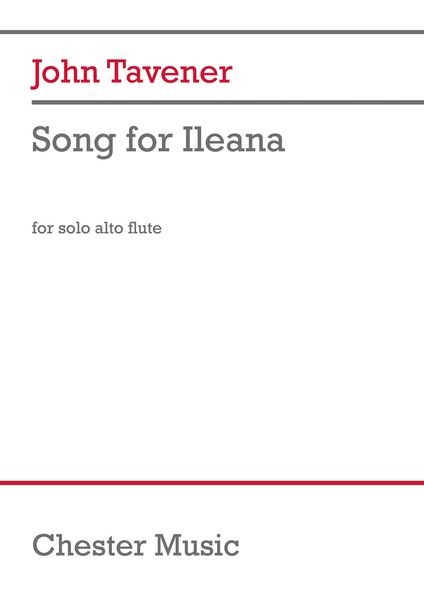 John Tavener

Song for Ileana

for solo alto flute

Chester Music